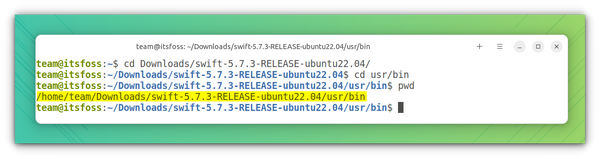 team@itsfoss: ~/Downloads/swift-5.7.3-RELEASE-ubuntu22.04/usr/bin

team@itsfoss:~$ cd Downloads/swift-5.7.3-RELEASE-ubuntu22.04/
team@itsfoss:~/Downloads/swift-5.7.3-RELEASE-ubuntu22.04$ cd usr/bin
team@itsfoss:~/Downloads/swift-5.7.3-RELEASE-ubuntu22.04/usr/bin$ pwd
/home/team/Downloads/swift-5.7.3-RELEASE-ubuntu22.04/usr/bin
team@itsfoss:~/Downloads/swift-5.7.3-RELEASE-ubuntu22.04/usr/bin$